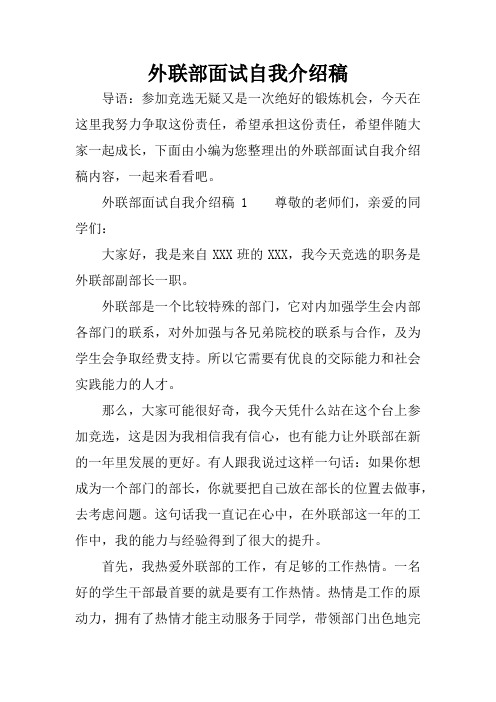 外联部面试自我介绍稿

导语：参加竞选无疑又是一次绝好的锻炼机会，今天在这里我努力争取这份责任，希望承担这份责任，希望伴随大家一起成长，下面由小编为您整理出的外联部面试自我介绍稿内容，一起来看看吧。

外联部面试自我介绍稿 1　　尊敬的老师们，亲爱的同学们：

大家好，我是来自 XXX 班的 XXX，我今天竞选的职务是外联部副部长一职。

外联部是一个比较特殊的部门，它对内加强学生会内部各部门的联系，对外加强与各兄弟院校的联系与合作，及为学生会争取经费支持。所以它需要有优良的交际能力和社会实践能力的人才。

那么，大家可能很好奇，我今天凭什么站在这个台上参加竞选，这是因为我相信我有信心，也有能力让外联部在新的一年里发展的更好。有人跟我说过这样一句话：如果你想成为一个部门的部长，你就要把自己放在部长的位置去做事，去考虑问题。这句话我一直记在心中，在外联部这一年的工作中，我的能力与经验得到了很大的提升。

首先，我热爱外联部的工作，有足够的工作热情。一名好的学生干部最首要的就是要有工作热情。热情是工作的原动力，拥有了热情才能主动服务于同学，带领部门出色地完